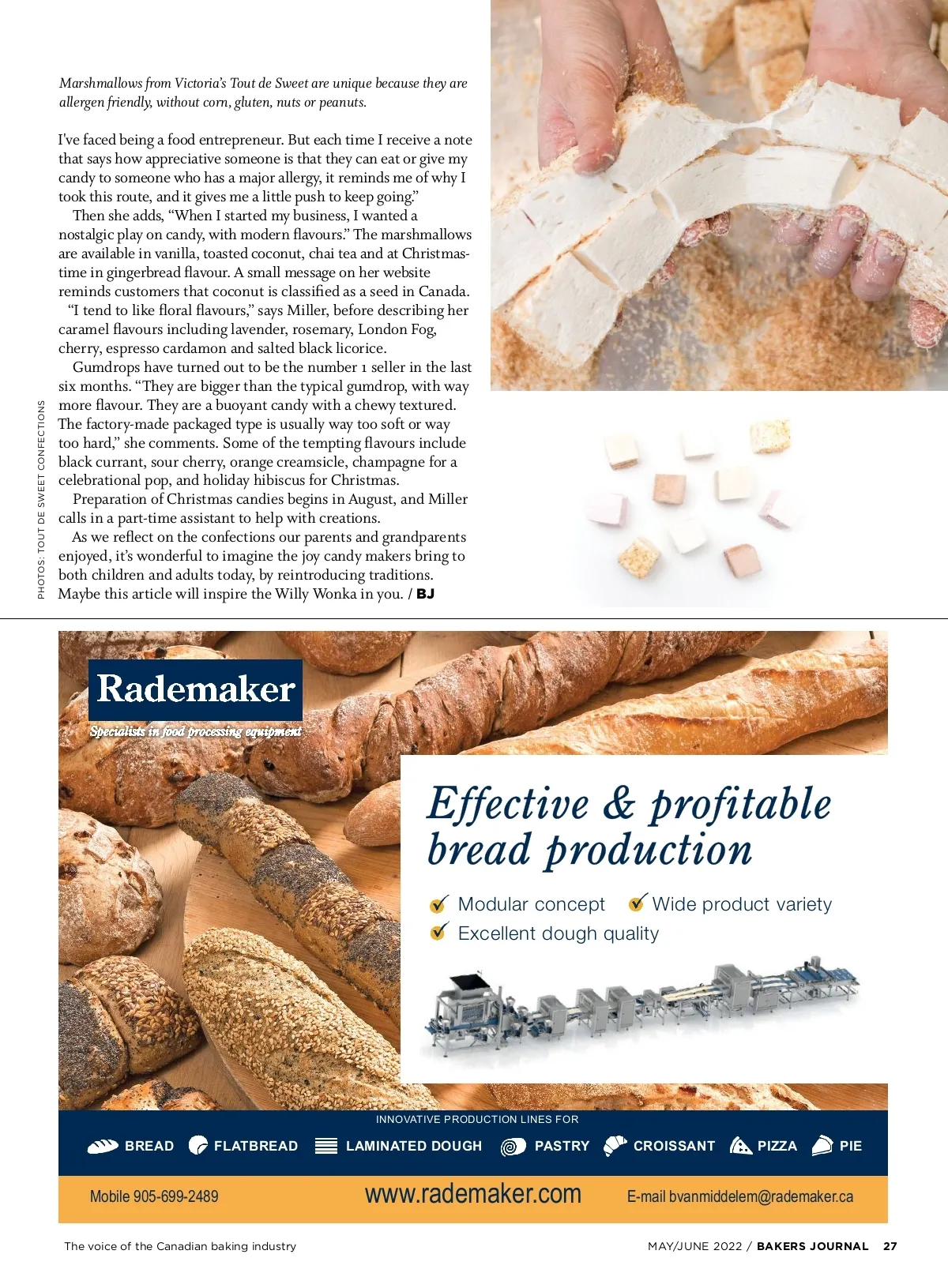 Marshmallows from Victoria's Tout de Sweet are unique because they are allergen friendly, without corn, gluten, nuts or peanuts.

I've faced being a food entrepreneur. But each time I receive a note that says how appreciative someone is that they can eat or give my candy to someone who has a major allergy, it reminds me of why I took this route, and it gives me a little push to keep going."

Then she adds, "When I started my business, I wanted a nostalgic play on candy, with modern flavours." The marshmallows are available in vanilla, toasted coconut, chai tea and at Christmastime in gingerbread flavour. A small message on her website reminds customers that coconut is classified as a seed in Canada.

"I tend to like floral flavours," says Miller, before describing her caramel flavours including lavender, rosemary, London Fog, cherry, espresso cardamon and salted black licorice.

Gumdrops have turned out to be the number 1 seller in the last six months. "They are bigger than the typical gumdrop, with way more flavour. They are a buoyant candy with a chewy textured. The factory-made packaged type is usually way too soft or way too hard," she comments. Some of the tempting flavours include black currant, sour cherry, orange creamsicle, champagne for a celebrational pop, and holiday hibiscus for Christmas.

Preparation of Christmas candies begins in August, and Miller calls in a part-time assistant to help with creations.

As we reflect on the confections our parents and grandparents enjoyed, it's wonderful to imagine the joy candy makers bring to both children and adults today, by reintroducing traditions. Maybe this article will inspire the Willy Wonka in you. / BJ

PHOTOS: TOUT DE SWEET CONFECTIONS

Rademaker
Specialists in food processing equipment

Effective & profitable bread production

Modular concept Wide product variety
Excellent dough quality

INNOVATIVE PRODUCTION LINES FOR
BREAD FLATBREAD LAMINATED DOUGH PASTRY CROISSANT PIZZA PIE

Mobile 905-699-2489 www.rademaker.com E-mail bvanmiddelem@rademaker.ca

The voice of the Canadian baking industry

MAY/JUNE 2022 / BAKERS JOURNAL 27